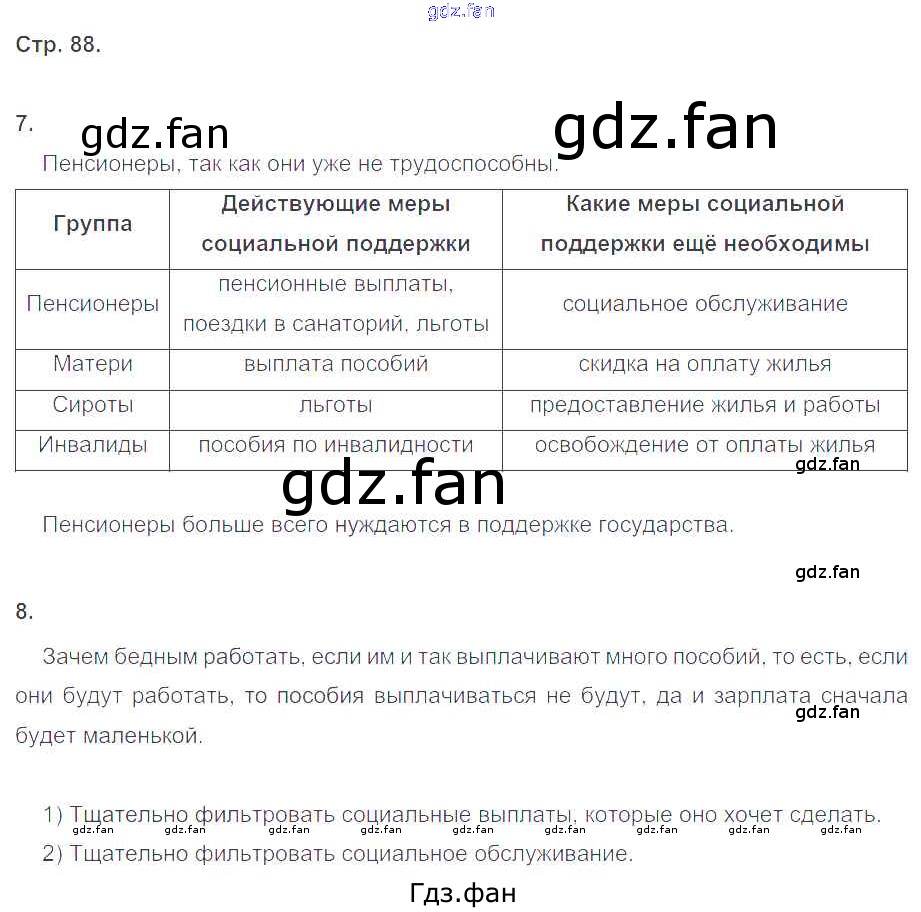 gdz.fan

Стр. 88.

7. gdz.fan gdz.fan

Пенсионеры, так как они уже не трудоспособны.

| Группа | Действующие меры социальной поддержки | Какие меры социальной поддержки ещё необходимы |
|---|---|---|
| Пенсионеры | пенсионные выплаты, поездки в санаторий, льготы | социальное обслуживание |
| Матери | выплата пособий | скидка на оплату жилья |
| Сироты | льготы | предоставление жилья и работы |
| Инвалиды | пособия по инвалидности | освобождение от оплаты жилья |

gdz.fan

gdz.fan

Пенсионеры больше всего нуждаются в поддержке государства.

gdz.fan

8.

Зачем бедным работать, если им и так выплачивают много пособий, то есть, если они будут работать, то пособия выплачиваться не будут, да и зарплата сначала будет маленькой.

gdz.fan

1) Тщательно фильтровать социальные выплаты, которые оно хочет сделать.

gdz.fan gdz.fan gdz.fan gdz.fan gdz.fan gdz.fan gdz.fan gdz.fan gdz.fan

2) Тщательно фильтровать социальное обслуживание.

Гдз.фан